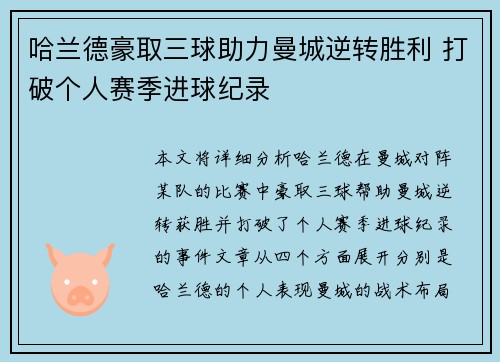 哈兰德豪取三球助力曼城逆转胜利 打破个人赛季进球纪录

本文将详细分析哈兰德在曼城对阵某队的比赛中豪取三球帮助曼城逆转获胜并打破了个人赛季进球纪录的事件文章从四个方面展开分别是哈兰德的个人表现曼城的战术布局